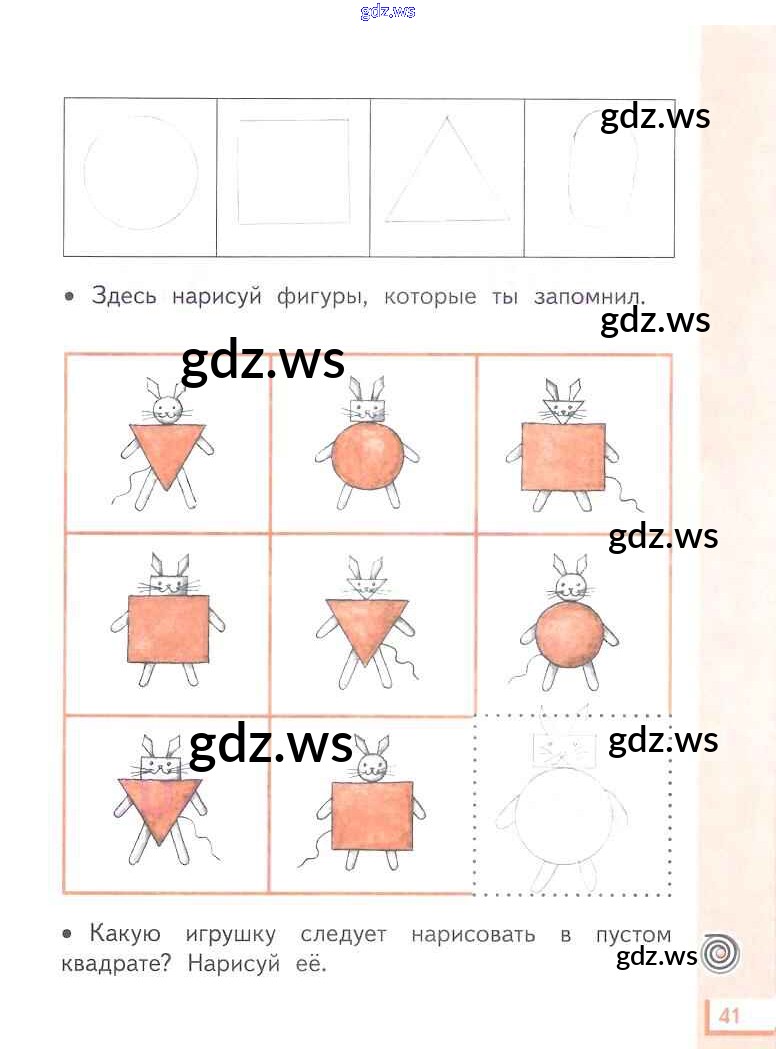 gdz.ws

gdz.ws

• Здесь нарисуй фигуры, которые ты запомнил.

gdz.ws

gdz.ws

gdz.ws

gdz.ws

gdz.ws

• Какую игрушку следует нарисовать в пустом квадрате? Нарисуй её.

gdz.ws

41